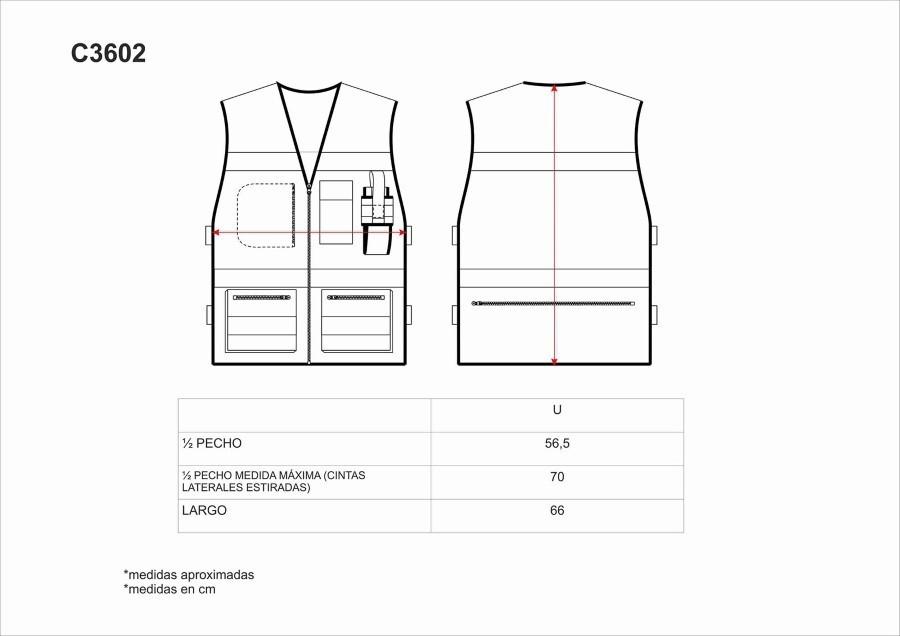 C3602

|  | U |
|---|---|
| ½ PECHO | 56,5 |
| ½ PECHO MEDIDA MÁXIMA (CINTAS LATERALES ESTIRADAS) | 70 |
| LARGO | 66 |

*medidas aproximadas
*medidas en cm